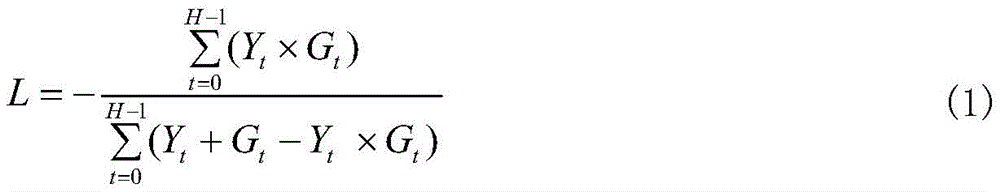 $L = -\frac{\sum_{t=0}^{H-1}(Y_t \times G_t)}{\sum_{t=0}^{H-1}(Y_t + G_t - Y_t \times G_t)}$ (1)